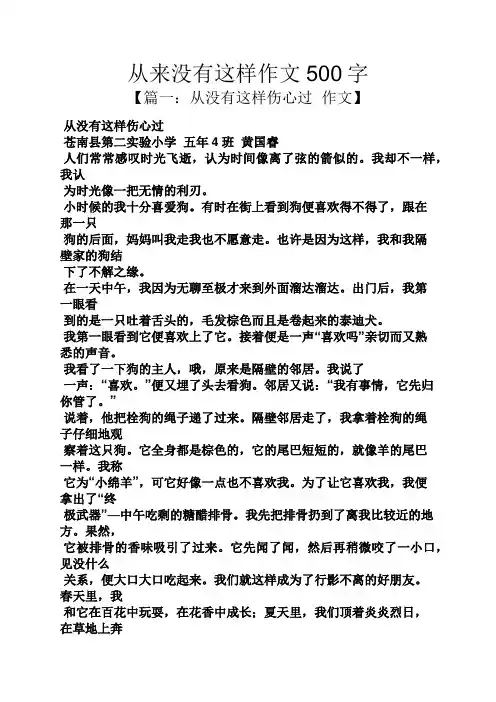 从来没有这样作文500字

【篇一：从没有这样伤心过 作文】

从没有这样伤心过

苍南县第二实验小学 五年4班 黄国春

人们常常感叹时光飞逝，认为时间像离了弦的箭似的。我却不一样，我认为时光像一把无情的利刃。

小时候的我十分喜爱狗。有时在街上看到狗便喜欢得不得了，跟在那一只狗的后面，妈妈叫我走我也不愿意走。也许是因为这样，我和我隔壁家的狗结下了不解之缘。

在一天中午，我因为无聊至极才来到外面溜达溜达。出门后，我第一眼看到的是一只吐着舌头的，毛发棕色而且是卷起来的泰迪犬。

我第一眼看到它便喜欢上了它。接着便是一声“喜欢吗”亲切而又熟悉的声音。

我看了一下狗的主人，哦，原来是隔壁的邻居。我说了一声：“喜欢。”便又埋了头去看狗。邻居又说：“我有事情，它先归你管了。”

说着，他把栓狗的绳子递了过来。隔壁邻居走了，我拿着栓狗的绳子仔细地观察着这只狗。它全身都是棕色的，它的尾巴短短的，就像羊的尾巴一样。我称它为“小绵羊”，可它好像一点也不喜欢我。为了让它喜欢我，我便拿出了“终极武器”—中午吃剩的糖醋排骨。我先把排骨扔到了离我比较近的地方。果然，它被排骨的香味吸引了过来。它先闻了闻，然后再稍微咬了一小口，见没什么关系，便大口大口吃起来。我们就这样成为了行影不离的好朋友。春天里，我和它在百花中玩耍，在花香中成长；夏天里，我们顶着炎炎烈日，在草地上奔